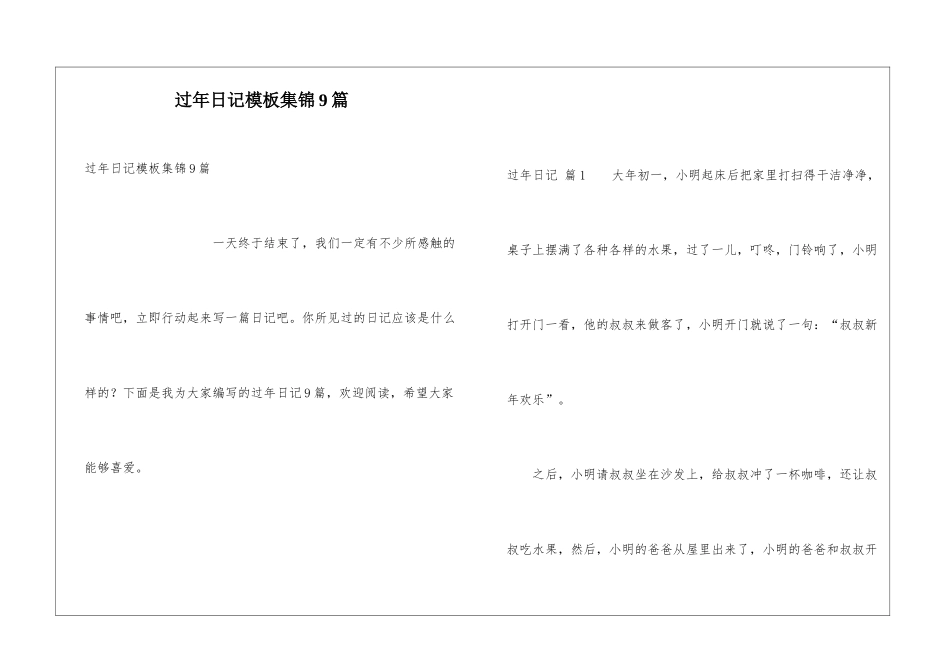 过年日记模板集锦9篇

过年日记模板集锦9篇

一天终于结束了，我们一定有不少所感触的事情吧，立即行动起来写一篇日记吧。你所见过的日记应该是什么样的？下面是我为大家编写的过年日记9篇，欢迎阅读，希望大家能够喜爱。

过年日记 篇1 大年初一，小明起床后把家里打扫得干洁净净，桌子上摆满了各种各样的水果，过了一儿，叮咚，门铃响了，小明打开门一看，他的叔叔来做客了，小明开门就说了一句：“叔叔新年欢乐”。

之后，小明请叔叔坐在沙发上，给叔叔冲了一杯咖啡，还让叔叔吃水果，然后，小明的爸爸从屋里出来了，小明的爸爸和叔叔开